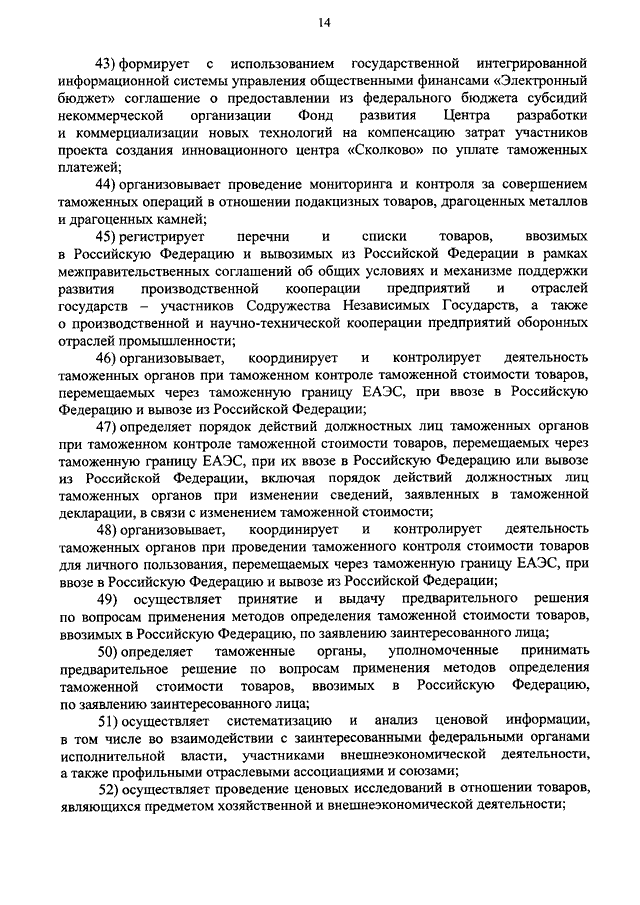 14

43) формирует с использованием государственной интегрированной информационной системы управления общественными финансами «Электронный бюджет» соглашение о предоставлении из федерального бюджета субсидий некоммерческой организации Фонд развития Центра разработки и коммерциализации новых технологий на компенсацию затрат участников проекта создания инновационного центра «Сколково» по уплате таможенных платежей;

44) организовывает проведение мониторинга и контроля за совершением таможенных операций в отношении подакцизных товаров, драгоценных металлов и драгоценных камней;

45) регистрирует перечни и списки товаров, ввозимых в Российскую Федерацию и вывозимых из Российской Федерации в рамках межправительственных соглашений об общих условиях и механизме поддержки развития производственной кооперации предприятий и отраслей государств – участников Содружества Независимых Государств, а также о производственной и научно-технической кооперации предприятий оборонных отраслей промышленности;

46) организовывает, координирует и контролирует деятельность таможенных органов при таможенном контроле таможенной стоимости товаров, перемещаемых через таможенную границу ЕАЭС, при ввозе в Российскую Федерацию и вывозе из Российской Федерации;

47) определяет порядок действий должностных лиц таможенных органов при таможенном контроле таможенной стоимости товаров, перемещаемых через таможенную границу ЕАЭС, при их ввозе в Российскую Федерацию или вывозе из Российской Федерации, включая порядок действий должностных лиц таможенных органов при изменении сведений, заявленных в таможенной декларации, в связи с изменением таможенной стоимости;

48) организовывает, координирует и контролирует деятельность таможенных органов при проведении таможенного контроля стоимости товаров для личного пользования, перемещаемых через таможенную границу ЕАЭС, при ввозе в Российскую Федерацию и вывозе из Российской Федерации;

49) осуществляет принятие и выдачу предварительного решения по вопросам применения методов определения таможенной стоимости товаров, ввозимых в Российскую Федерацию, по заявлению заинтересованного лица;

50) определяет таможенные органы, уполномоченные принимать предварительное решение по вопросам применения методов определения таможенной стоимости товаров, ввозимых в Российскую Федерацию, по заявлению заинтересованного лица;

51) осуществляет систематизацию и анализ ценовой информации, в том числе во взаимодействии с заинтересованными федеральными органами исполнительной власти, участниками внешнеэкономической деятельности, а также профильными отраслевыми ассоциациями и союзами;

52) осуществляет проведение ценовых исследований в отношении товаров, являющихся предметом хозяйственной и внешнеэкономической деятельности;